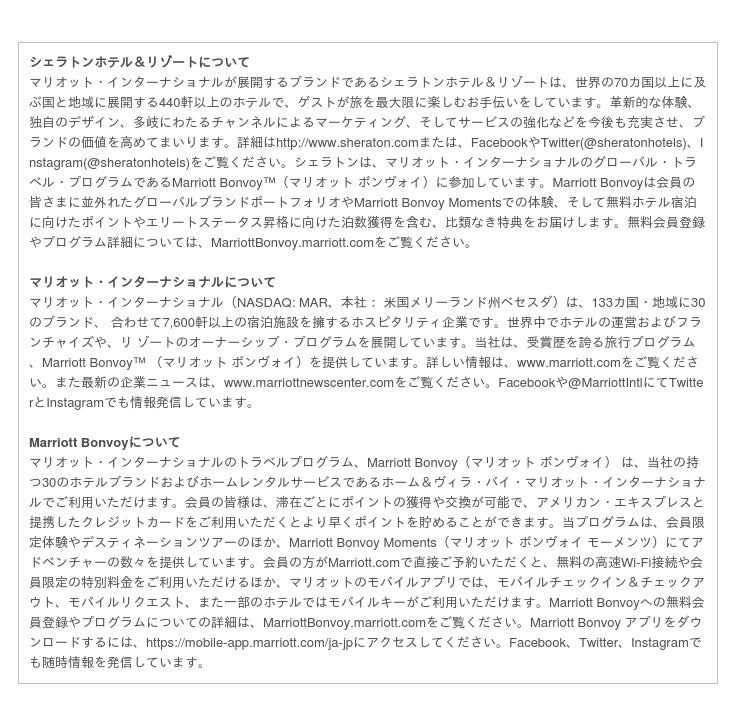 シェラトンホテル＆リゾートについて
マリオット・インターナショナルが展開するブランドであるシェラトンホテル＆リゾートは、世界の70カ国以上に及ぶ国と地域に展開する440軒以上のホテルで、ゲストが旅を最大限に楽しむお手伝いをしています。革新的な体験、独自のデザイン、多岐にわたるチャンネルによるマーケティング、そしてサービスの強化などを今後も充実させ、ブランドの価値を高めてまいります。詳細はhttp://www.sheraton.comまたは、FacebookやTwitter(@sheratonhotels)、Instagram(@sheratonhotels)をご覧ください。シェラトンは、マリオット・インターナショナルのグローバル・トラベル・プログラムであるMarriott Bonvoy™（マリオット ボンヴォイ）に参加しています。Marriott Bonvoyは会員の皆さまに並外れたグローバルブランドポートフォリオやMarriott Bonvoy Momentsでの体験、そして無料ホテル宿泊に向けたポイントやエリートステータス昇格に向けた泊数獲得を含む、比類なき特典をお届けします。無料会員登録やプログラム詳細については、MarriottBonvoy.marriott.comをご覧ください。

マリオット・インターナショナルについて
マリオット・インターナショナル（NASDAQ: MAR、本社： 米国メリーランド州ベセスダ）は、133カ国・地域に30のブランド、 合わせて7,600軒以上の宿泊施設を擁するホスピタリティ企業です。世界中でホテルの運営およびフランチャイズや、リ ゾートのオーナーシップ・プログラムを展開しています。当社は、受賞歴を誇る旅行プログラム、Marriott Bonvoy™ （マリオット ボンヴォイ）を提供しています。詳しい情報は、www.marriott.comをご覧ください。また最新の企業ニュースは、www.marriottnewscenter.comをご覧ください。Facebookや@MarriottIntlにてTwitterとInstagramでも情報発信しています。

Marriott Bonvoyについて
マリオット・インターナショナルのトラベルプログラム、Marriott Bonvoy（マリオット ボンヴォイ） は、当社の持つ30のホテルブランドおよびホームレンタルサービスであるホーム＆ヴィラ・バイ・マリオット・インターナショナルでご利用いただけます。会員の皆様は、滞在ごとにポイントの獲得や交換が可能で、アメリカン・エキスプレスと提携したクレジットカードをご利用いただくとより早くポイントを貯めることができます。当プログラムは、会員限定体験やデスティネーションツアーのほか、Marriott Bonvoy Moments（マリオット ボンヴォイ モーメンツ）にてアドベンチャーの数々を提供しています。会員の方がMarriott.comで直接ご予約いただくと、無料の高速Wi-Fi接続や会員限定の特別料金をご利用いただけるほか、マリオットのモバイルアプリでは、モバイルチェックイン＆チェックアウト、モバイルリクエスト、また一部のホテルではモバイルキーがご利用いただけます。Marriott Bonvoyへの無料会員登録やプログラムについての詳細は、MarriottBonvoy.marriott.comをご覧ください。Marriott Bonvoy アプリをダウンロードするには、https://mobile-app.marriott.com/ja-jpにアクセスしてください。Facebook、Twitter、Instagramでも随時情報を発信しています。